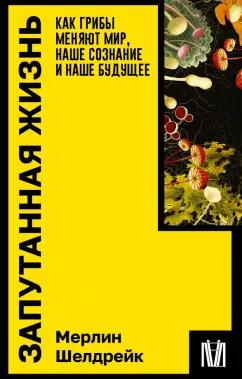 ЗАПУТАННАЯ ЖИЗНЬ

КАК ГРИБЫ МЕНЯЮТ МИР, НАШЕ СОЗНАНИЕ И НАШЕ БУДУЩЕЕ

Мерлин Шелдрейк